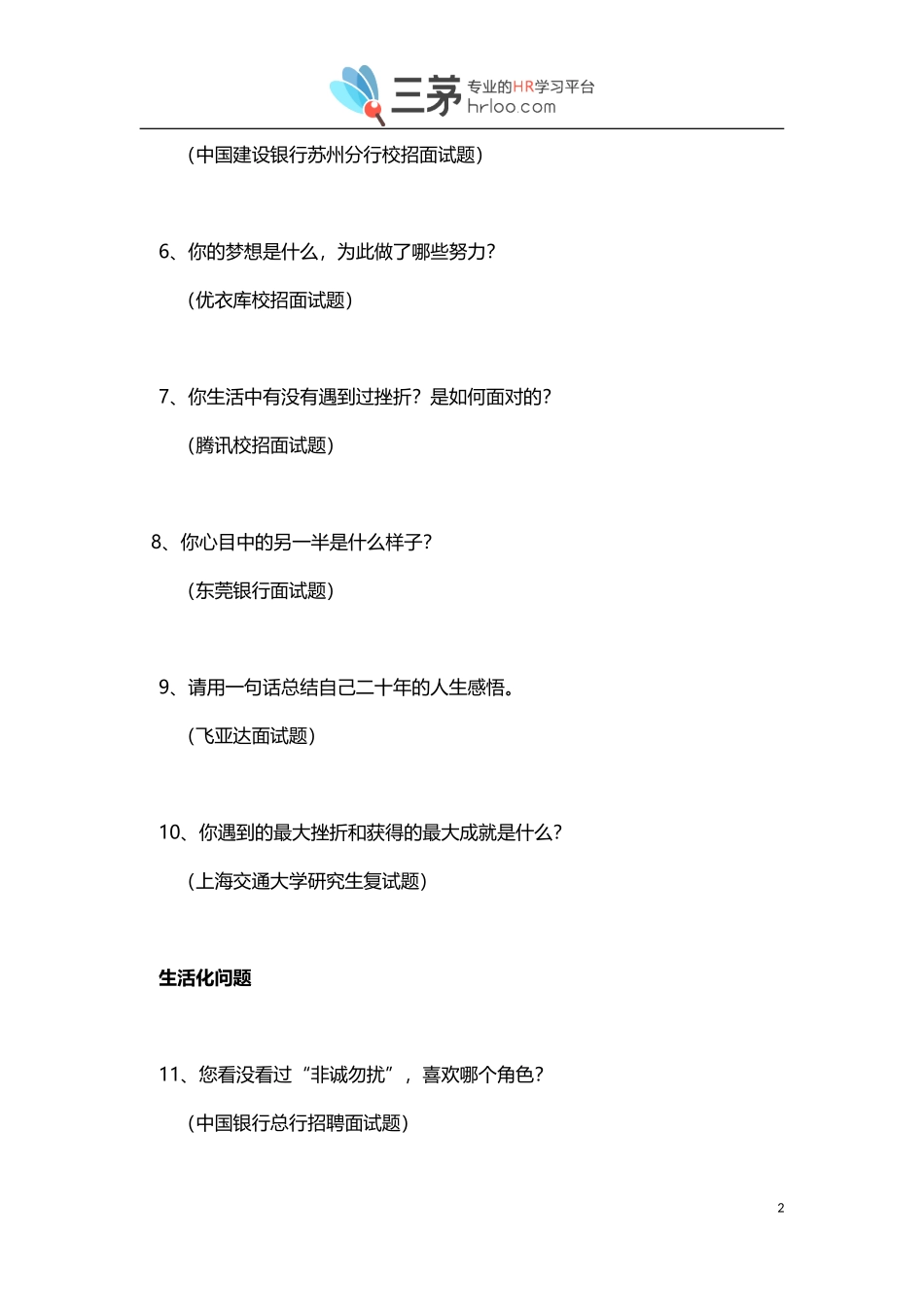 三茅 专业的HR学习平台 hrloo.com

（中国建设银行苏州分行校招面试题）

6、你的梦想是什么，为此做了哪些努力？

（优衣库校招面试题）

7、你生活中有没有遇到过挫折？是如何面对的？

（腾讯校招面试题）

8、你心目中的另一半是什么样子？

（东莞银行面试题）

9、请用一句话总结自己二十年的人生感悟。

（飞亚达面试题）

10、你遇到的最大挫折和获得的最大成就是什么？

（上海交通大学研究生复试题）

生活化问题

11、您看没看过“非诚勿扰”，喜欢哪个角色？

（中国银行总行招聘面试题）

2